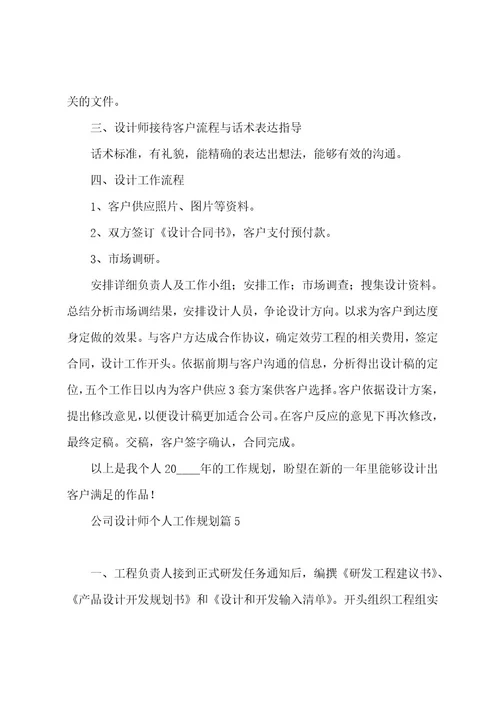 关的文件。

三、设计师接待客户流程与话术表达指导

话术标准，有礼貌，能精确的表达出想法，能够有效的沟通。

四、设计工作流程

1、客户供应照片、图片等资料。

2、双方签订《设计合同书》，客户支付预付款。

3、市场调研。

安排详细负责人及工作小组；安排工作；市场调查；搜集设计资料。总结分析市场调结果，安排设计人员，争论设计方向。以求为客户到达度身定做的效果。与客户方达成合作协议，确定效劳工程的相关费用，签定合同，设计工作开头。依据前期与客户沟通的信息，分析得出设计稿的定位，五个工作日以内为客户供应3套方案供客户选择。客户依据设计方案，提出修改意见，以便设计稿更加适合公司。在客户反应的意见下再次修改，最终定稿。交稿，客户签字确认，合同完成。

以上是我个人20____年的工作规划，盼望在新的一年里能够设计出客户满足的作品！

公司设计师个人工作规划篇5

一、工程负责人接到正式研发任务通知后，编撰《研发工程建议书》、《产品设计开发规划书》和《设计和开发输入清单》。开头组织工程组实